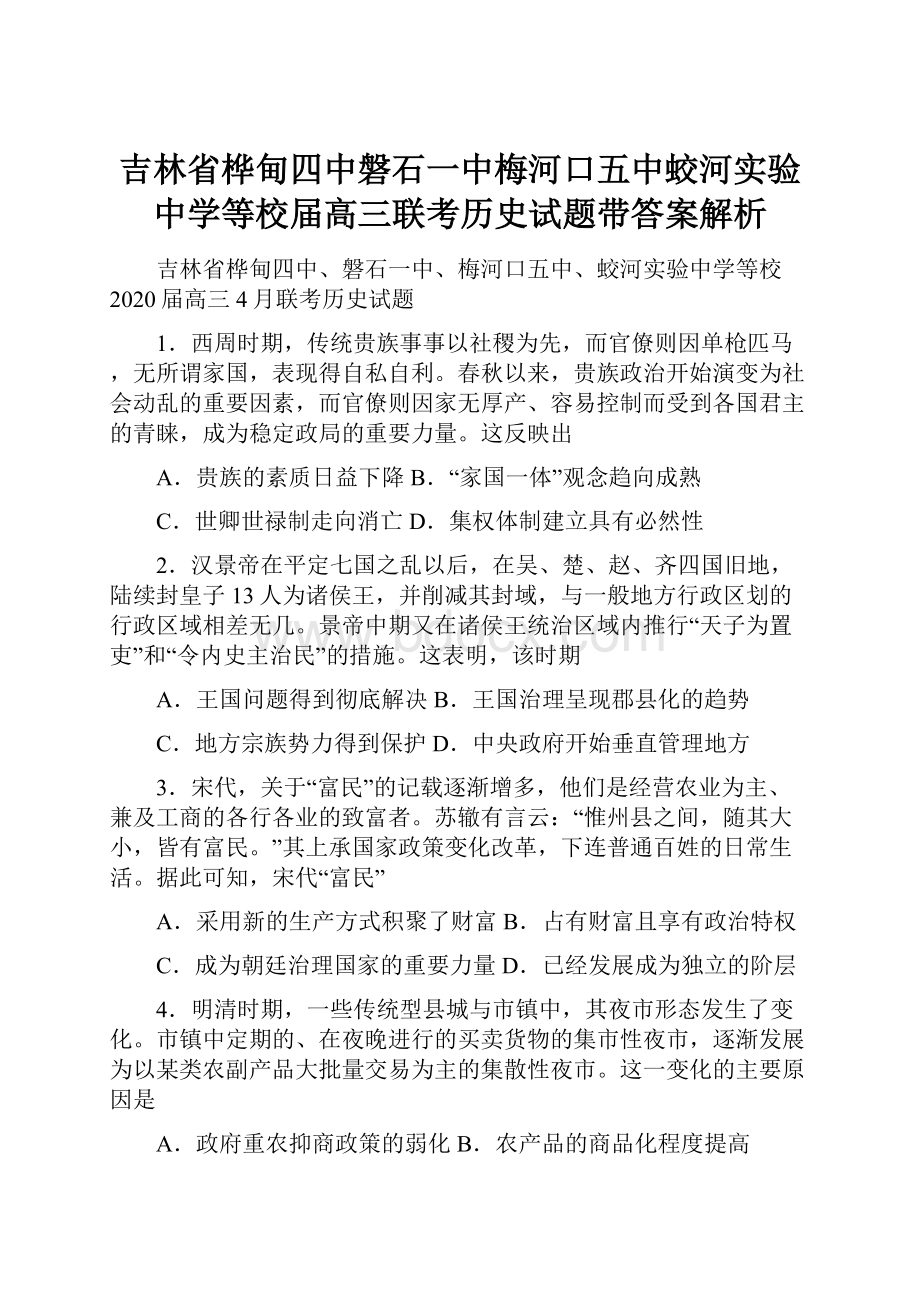 吉林省桦甸四中磐石一中梅河口五中蛟河实验中学等校届高三联考历史试题带答案解析

吉林省桦甸四中、磐石一中、梅河口五中、蛟河实验中学等校2020届高三4月联考历史试题

1．西周时期，传统贵族事事以社稷为先，而官僚则因单枪匹马，无所谓家国，表现得自私自利。春秋以来，贵族政治开始演变为社会动乱的重要因素，而官僚则因家无厚产、容易控制而受到各国君主的青睐，成为稳定政局的重要力量。这反映出

A．贵族的素质日益下降 B．“家国一体”观念趋向成熟

C．世卿世禄制走向消亡 D．集权体制建立具有必然性

2．汉景帝在平定七国之乱以后，在吴、楚、赵、齐四国旧地，陆续封皇子13人为诸侯王，并削减其封域，与一般地方行政区划的行政区域相差无几。景帝中期又在诸侯王统治区域内推行“天子为置吏”和“令内史主治民”的措施。这表明，该时期

A．王国问题得到彻底解决 B．王国治理呈现郡县化的趋势

C．地方宗族势力得到保护 D．中央政府开始垂直管理地方

3．宋代，关于“富民”的记载逐渐增多，他们是经营农业为主、兼及工商的各行各业的致富者。苏辙有言云：“惟州县之间，随其大小，皆有富民。”其上承国家政策变化改革，下连普通百姓的日常生活。据此可知，宋代“富民”

A．采用新的生产方式积聚了财富 B．占有财富且享有政治特权

C．成为朝廷治理国家的重要力量 D．已经发展成为独立的阶层

4．明清时期，一些传统型县城与市镇中，其夜市形态发生了变化。市镇中定期的、在夜晚进行的买卖货物的集市性夜市，逐渐发展为以某类农副产品大批量交易为主的集散性夜市。这一变化的主要原因是

A．政府重农抑商政策的弱化 B．农产品的商品化程度提高